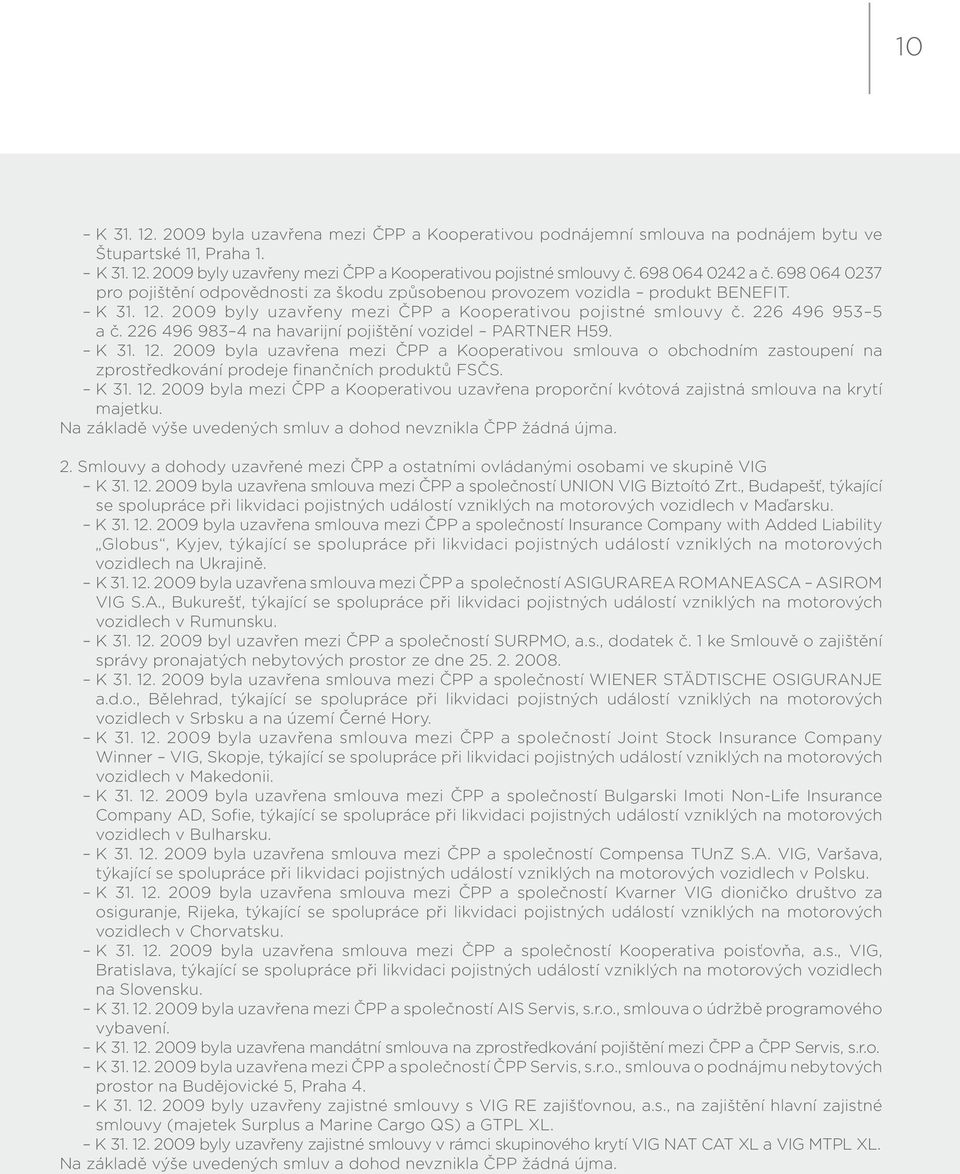 10

– K 31. 12. 2009 byla uzavřena mezi ČPP a Kooperativou podnájemní smlouva na podnájem bytu ve Štupartské 11, Praha 1.
– K 31. 12. 2009 byly uzavřeny mezi ČPP a Kooperativou pojistné smlouvy č. 698 064 0242 a č. 698 064 0237 pro pojištění odpovědnosti za škodu způsobenou provozem vozidla – produkt BENEFIT.
– K 31. 12. 2009 byly uzavřeny mezi ČPP a Kooperativou pojistné smlouvy č. 226 496 953–5 a č. 226 496 983–4 na havarijní pojištění vozidel – PARTNER H59.
– K 31. 12. 2009 byla uzavřena mezi ČPP a Kooperativou smlouva o obchodním zastoupení na zprostředkování prodeje finančních produktů FSČS.
– K 31. 12. 2009 byla mezi ČPP a Kooperativou uzavřena proporční kvótová zajistná smlouva na krytí majetku.
Na základě výše uvedených smluv a dohod nevznikla ČPP žádná újma.

2. Smlouvy a dohody uzavřené mezi ČPP a ostatními ovládanými osobami ve skupině VIG
– K 31. 12. 2009 byla uzavřena smlouva mezi ČPP a společností UNION VIG Biztoító Zrt., Budapešť, týkající se spolupráce při likvidaci pojistných událostí vzniklých na motorových vozidlech v Maďarsku.
– K 31. 12. 2009 byla uzavřena smlouva mezi ČPP a společností Insurance Company with Added Liability „Globus“, Kyjev, týkající se spolupráce při likvidaci pojistných událostí vzniklých na motorových vozidlech na Ukrajině.
– K 31. 12. 2009 byla uzavřena smlouva mezi ČPP a společností ASIGURAREA ROMANEASCA – ASIROM VIG S.A., Bukurešť, týkající se spolupráce při likvidaci pojistných událostí vzniklých na motorových vozidlech v Rumunsku.
– K 31. 12. 2009 byl uzavřen mezi ČPP a společností SURPMO, a.s., dodatek č. 1 ke Smlouvě o zajištění správy pronajatých nebytových prostor ze dne 25. 2. 2008.
– K 31. 12. 2009 byla uzavřena smlouva mezi ČPP a společností WIENER STÄDTISCHE OSIGURANJE a.d.o., Bělehrad, týkající se spolupráce při likvidaci pojistných událostí vzniklých na motorových vozidlech v Srbsku a na území Černé Hory.
– K 31. 12. 2009 byla uzavřena smlouva mezi ČPP a společností Joint Stock Insurance Company Winner – VIG, Skopje, týkající se spolupráce při likvidaci pojistných událostí vzniklých na motorových vozidlech v Makedonii.
– K 31. 12. 2009 byla uzavřena smlouva mezi ČPP a společností Bulgarski Imoti Non-Life Insurance Company AD, Sofie, týkající se spolupráce při likvidaci pojistných událostí vzniklých na motorových vozidlech v Bulharsku.
– K 31. 12. 2009 byla uzavřena smlouva mezi ČPP a společností Compensa TUnZ S.A. VIG, Varšava, týkající se spolupráce při likvidaci pojistných událostí vzniklých na motorových vozidlech v Polsku.
– K 31. 12. 2009 byla uzavřena smlouva mezi ČPP a společností Kvarner VIG dioničko društvo za osiguranje, Rijeka, týkající se spolupráce při likvidaci pojistných událostí vzniklých na motorových vozidlech v Chorvatsku.
– K 31. 12. 2009 byla uzavřena smlouva mezi ČPP a společností Kooperativa poisťovňa, a.s., VIG, Bratislava, týkající se spolupráce při likvidaci pojistných událostí vzniklých na motorových vozidlech na Slovensku.
– K 31. 12. 2009 byla uzavřena mezi ČPP a společností AIS Servis, s.r.o., smlouva o údržbě programového vybavení.
– K 31. 12. 2009 byla uzavřena mandátní smlouva na zprostředkování pojištění mezi ČPP a ČPP Servis, s.r.o.
– K 31. 12. 2009 byla uzavřena mezi ČPP a společností ČPP Servis, s.r.o., smlouva o podnájmu nebytových prostor na Budějovické 5, Praha 4.
– K 31. 12. 2009 byly uzavřeny zajistné smlouvy s VIG RE zajišťovnou, a.s., na zajištění hlavní zajistné smlouvy (majetek Surplus a Marine Cargo QS) a GTPL XL.
– K 31. 12. 2009 byly uzavřeny zajistné smlouvy v rámci skupinového krytí VIG NAT CAT XL a VIG MTPL XL.
Na základě výše uvedených smluv a dohod nevznikla ČPP žádná újma.